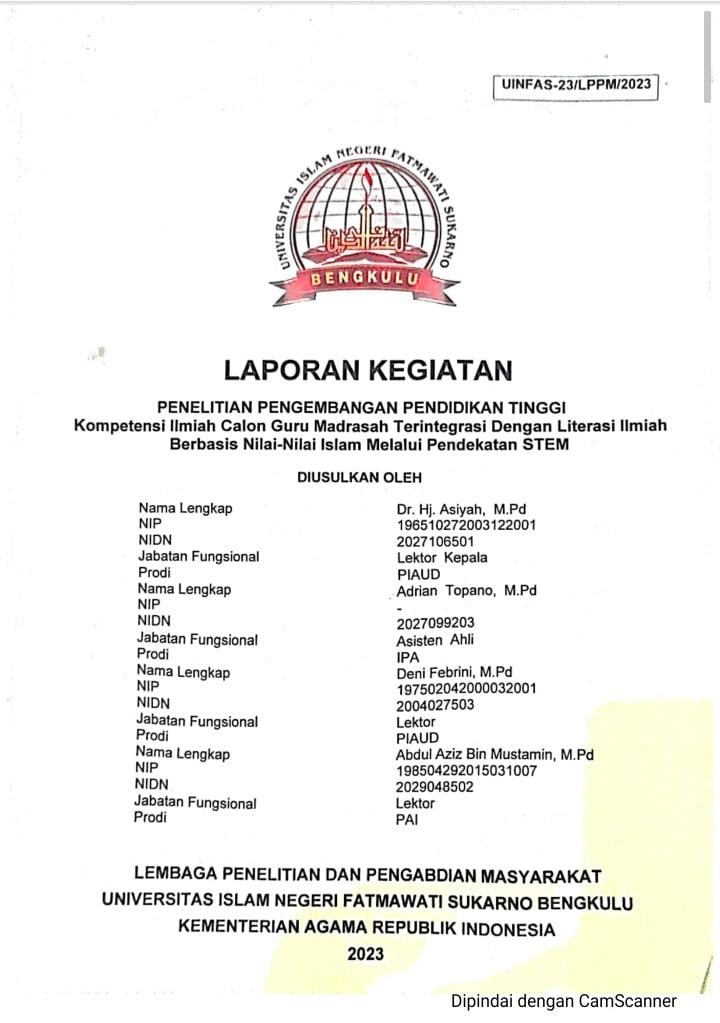 UINFAS-23/LPPM/2023

UNIVERSITAS ISLAM NEGERI FATMAWATI SUKARNO
BENGKULU

LAPORAN KEGIATAN

PENELITIAN PENGEMBANGAN PENDIDIKAN TINGGI
Kompetensi Ilmiah Calon Guru Madrasah Terintegrasi Dengan Literasi Ilmiah Berbasis Nilai-Nilai Islam Melalui Pendekatan STEM

DIUSULKAN OLEH

| | |
|---|---|
| Nama Lengkap | Dr. Hj. Asiyah, M.Pd |
| NIP | 196510272003122001 |
| NIDN | 2027106501 |
| Jabatan Fungsional | Lektor Kepala |
| Prodi | PIAUD |
| Nama Lengkap | Adrian Topano, M.Pd |
| NIP | - |
| NIDN | 2027099203 |
| Jabatan Fungsional | Asisten Ahli |
| Prodi | IPA |
| Nama Lengkap | Deni Febrini, M.Pd |
| NIP | 197502042000032001 |
| NIDN | 2004027503 |
| Jabatan Fungsional | Lektor |
| Prodi | PIAUD |
| Nama Lengkap | Abdul Aziz Bin Mustamin, M.Pd |
| NIP | 198504292015031007 |
| NIDN | 2029048502 |
| Jabatan Fungsional | Lektor |
| Prodi | PAI |

LEMBAGA PENELITIAN DAN PENGABDIAN MASYARAKAT
UNIVERSITAS ISLAM NEGERI FATMAWATI SUKARNO BENGKULU
KEMENTERIAN AGAMA REPUBLIK INDONESIA
2023

Dipindai dengan CamScanner